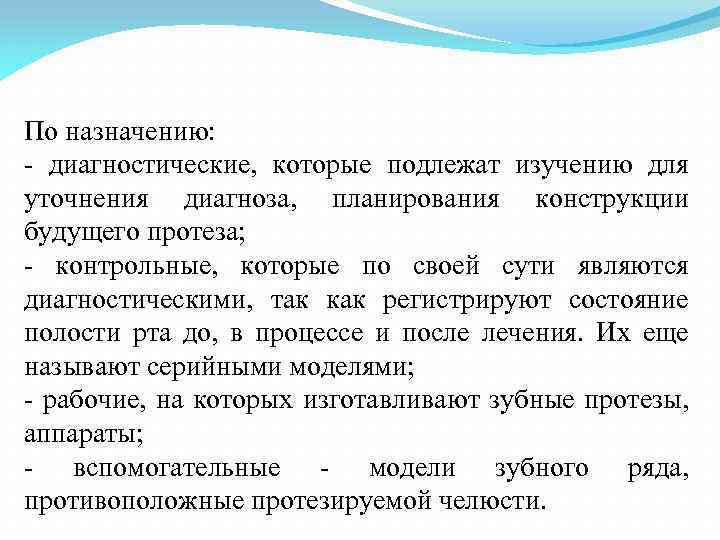 По назначению:
- диагностические, которые подлежат изучению для уточнения диагноза, планирования конструкции будущего протеза;
- контрольные, которые по своей сути являются диагностическими, так как регистрируют состояние полости рта до, в процессе и после лечения. Их еще называют серийными моделями;
- рабочие, на которых изготавливают зубные протезы, аппараты;
- вспомогательные - модели зубного ряда, противоположные протезируемой челюсти.